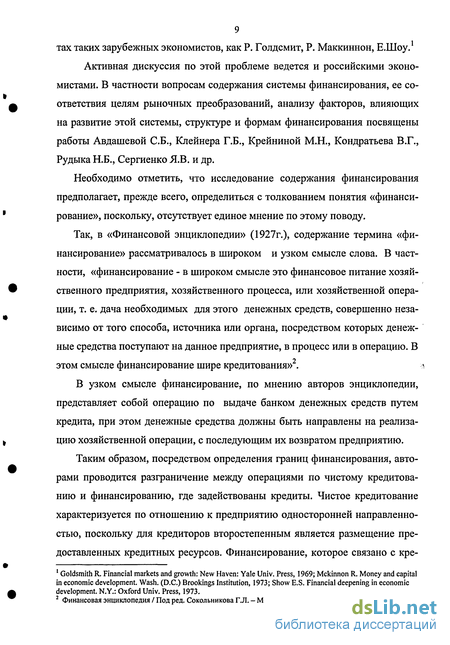 9

тах таких зарубежных экономистов, как Р. Голдемит, Р. Маккиннон, Е.Шоу.$^1$

Активная дискуссия по этой проблеме ведется и российскими экономистами. В частности вопросам содержания системы финансирования, ее соответствия целям рыночных преобразований, анализу факторов, влияющих на развитие этой системы, структуре и формам финансирования посвящены работы Авдашевой С.Б., Клейнера Г.Б., Крейниной М.Н., Кондратьева В.Г., Рудыка Н.Б., Сергиенко Я.В. и др.

Необходимо отметить, что исследование содержания финансирования предполагает, прежде всего, определиться с толкованием понятия «финансирование», поскольку, отсутствует единое мнение по этому поводу.

Так, в «Финансовой энциклопедии» (1927г.), содержание термина «финансирование» рассматривалось в широком и узком смысле слова. В частности, «финансирование - в широком смысле это финансовое питание хозяйственного предприятия, хозяйственного процесса, или хозяйственной операции, т. е. дача необходимых для этого денежных средств, совершенно независимо от того способа, источника или органа, посредством которых денежные средства поступают на данное предприятие, в процесс или в операцию. В этом смысле финансирование шире кредитования»$^2$.

В узком смысле финансирование, по мнению авторов энциклопедии, представляет собой операцию по выдаче банком денежных средств путем кредита, при этом денежные средства должны быть направлены на реализацию хозяйственной операции, с последующим их возвратом предприятию.

Таким образом, посредством определения границ финансирования, авторами проводится разграничение между операциями по чистому кредитованию и финансированию, где задействованы кредиты. Чистое кредитование характеризуется по отношению к предприятию односторонней направленностью, поскольку для кредиторов второстепенным является размещение предоставленных кредитных ресурсов. Финансирование, которое связано с кре-

$^1$ Goldsmith R. Financial markets and growth: New Haven: Yale Univ. Press, 1969; Mckinnon R. Money and capital in economic development. Wash. (D.C.) Brookings Institution, 1973; Show E.S. Financial deepening in economic development. N.Y.: Oxford Univ. Press, 1973.
$^2$ Финансовая энциклопедия / Под ред. Сокольникова Г.Л. – М

dsLib.net
библиотека диссертаций